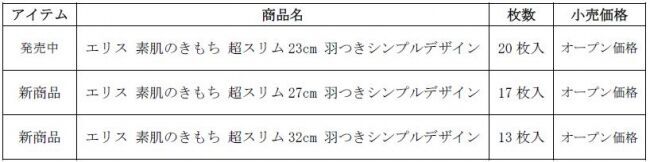 | アイテム | 商品名 | 枚数 | 小売価格 |
|---|---|---|---|
| 発売中 | エリス 素肌のきもち 超スリム 23cm 羽つきシンプルデザイン | 20 枚入 | オープン価格 |
| 新商品 | エリス 素肌のきもち 超スリム 27cm 羽つきシンプルデザイン | 17 枚入 | オープン価格 |
| 新商品 | エリス 素肌のきもち 超スリム 32cm 羽つきシンプルデザイン | 13 枚入 | オープン価格 |